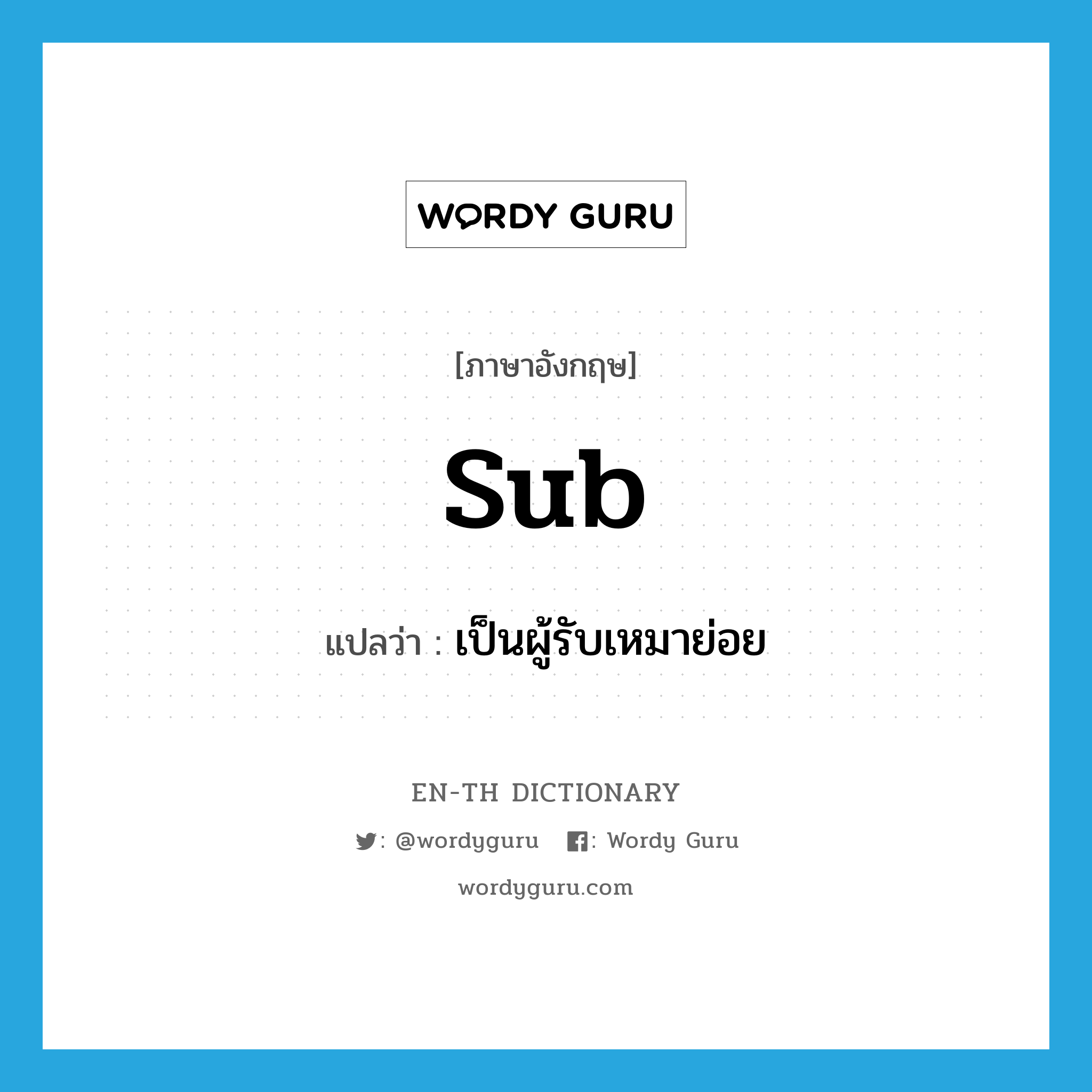 WORDY GURU

[ภาษาอังกฤษ]

sub

แปลว่า : เป็นผู้รับเหมาย่อย

EN-TH DICTIONARY

: @wordyguru : Wordy Guru

wordyguru.com